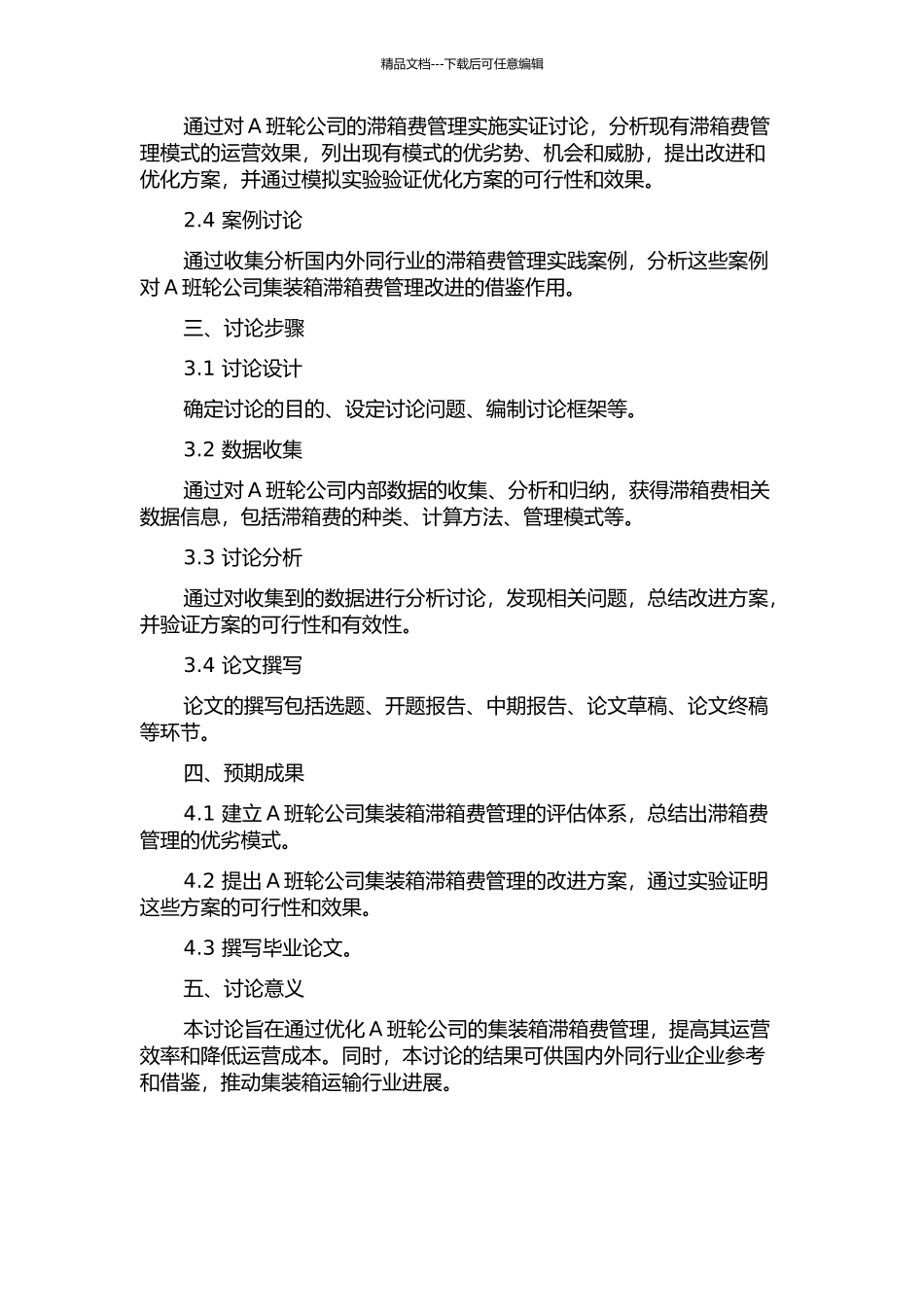 精品文档---下载后可任意编辑

通过对 A 班轮公司的滞箱费管理实施实证讨论，分析现有滞箱费管理模式的运营效果，列出现有模式的优劣势、机会和威胁，提出改进和优化方案，并通过模拟实验验证优化方案的可行性和效果。

2.4 案例讨论

通过收集分析国内外同行业的滞箱费管理实践案例，分析这些案例对 A 班轮公司集装箱滞箱费管理改进的借鉴作用。

三、讨论步骤

3.1 讨论设计

确定讨论的目的、设定讨论问题、编制讨论框架等。

3.2 数据收集

通过对 A 班轮公司内部数据的收集、分析和归纳，获得滞箱费相关数据信息，包括滞箱费的种类、计算方法、管理模式等。

3.3 讨论分析

通过对收集到的数据进行分析讨论，发现相关问题，总结改进方案，并验证方案的可行性和有效性。

3.4 论文撰写

论文的撰写包括选题、开题报告、中期报告、论文草稿、论文终稿等环节。

四、预期成果

4.1 建立 A 班轮公司集装箱滞箱费管理的评估体系，总结出滞箱费管理的优劣模式。

4.2 提出 A 班轮公司集装箱滞箱费管理的改进方案，通过实验证明这些方案的可行性和效果。

4.3 撰写毕业论文。

五、讨论意义

本讨论旨在通过优化 A 班轮公司的集装箱滞箱费管理，提高其运营效率和降低运营成本。同时，本讨论的结果可供国内外同行业企业参考和借鉴，推动集装箱运输行业进展。